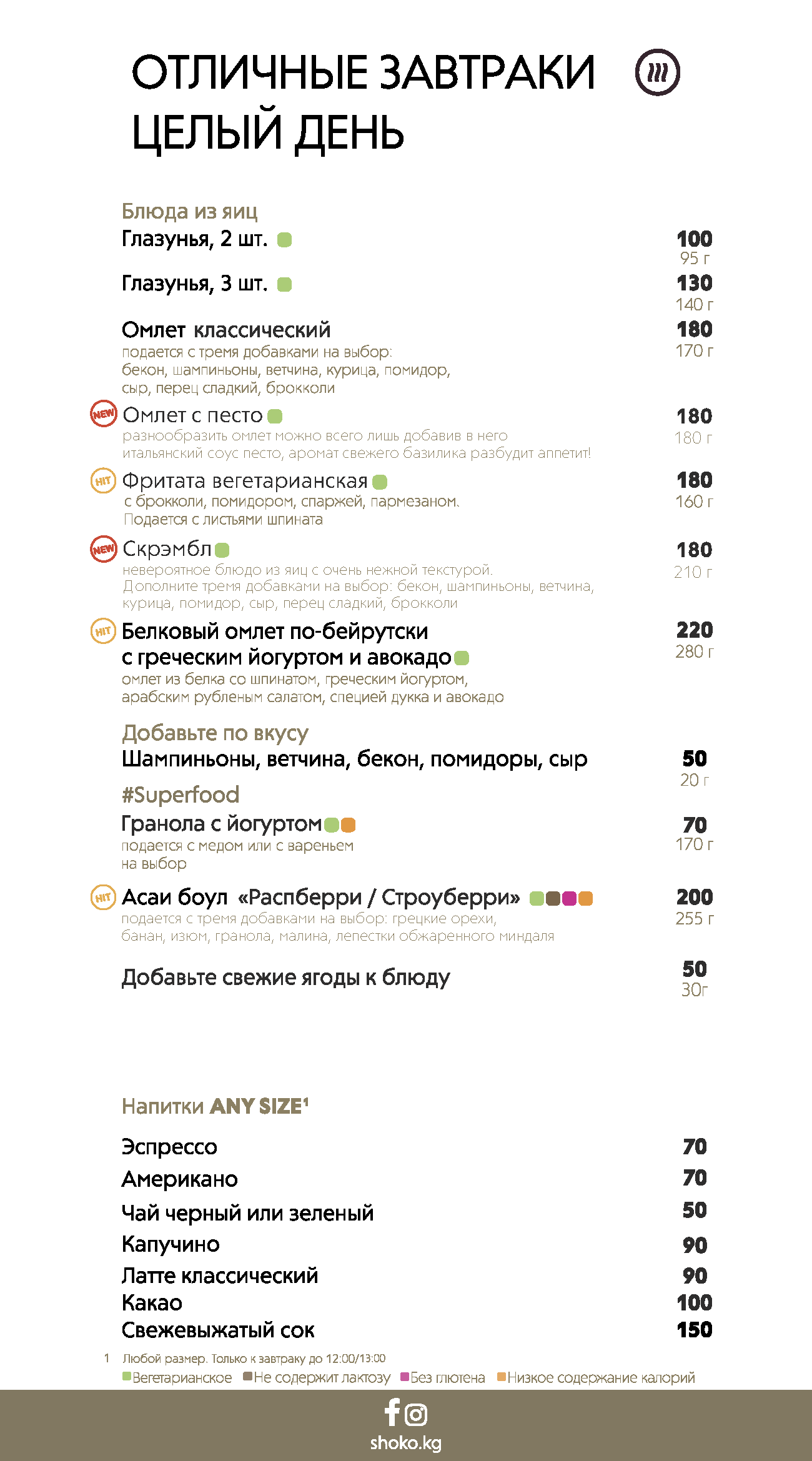 ОТЛИЧНЫЕ ЗАВТРАКИ ЦЕЛЫЙ ДЕНЬ

Блюда из яиц

Глазунья, 2 шт.
100
95 г

Глазунья, 3 шт.
130
140 г

Омлет классический
подается с тремя добавками на выбор: бекон, шампиньоны, ветчина, курица, помидор, сыр, перец сладкий, брокколи
180
170 г

NEW
Омлет с песто
разнообразить омлет можно всего лишь добавив в него итальянский соус песто, аромат свежего базилика разбудит аппетит!
180
180 г

HIT
Фритата вегетарианская
с брокколи, помидором, спаржей, пармезаном. Подается с листьями шпината
180
160 г

NEW
Скрэмбл
невероятное блюдо из яиц с очень нежной текстурой. Дополните тремя добавками на выбор: бекон, шампиньоны, ветчина, курица, помидор, сыр, перец сладкий, брокколи
180
210 г

HIT
Белковый омлет по-бейрутски с греческим йогуртом и авокадо
омлет из белка со шпинатом, греческим йогуртом, арабским рубленым салатом, специей дукка и авокадо
220
280 г

Добавьте по вкусу
Шампиньоны, ветчина, бекон, помидоры, сыр
50
20 г

#Superfood
Гранола с йогуртом
подается с медом или с вареньем на выбор
70
170 г

HIT
Асаи боул «Распберри / Строуберри»
подается с тремя добавками на выбор: грецкие орехи, банан, изюм, гранола, малина, лепестки обжаренного миндаля
200
255 г

Добавьте свежие ягоды к блюду
50
30г

Напитки ANY SIZE$^{1}$

Эспрессо 70
Американо 70
Чай черный или зеленый 50
Капучино 90
Латте классический 90
Какао 100
Свежевыжатый сок 150

1 Любой размер. Только к завтраку до 12:00/13:00

Вегетарианское Не содержит лактозу Без глютена Низкое содержание калорий

shoko.kg